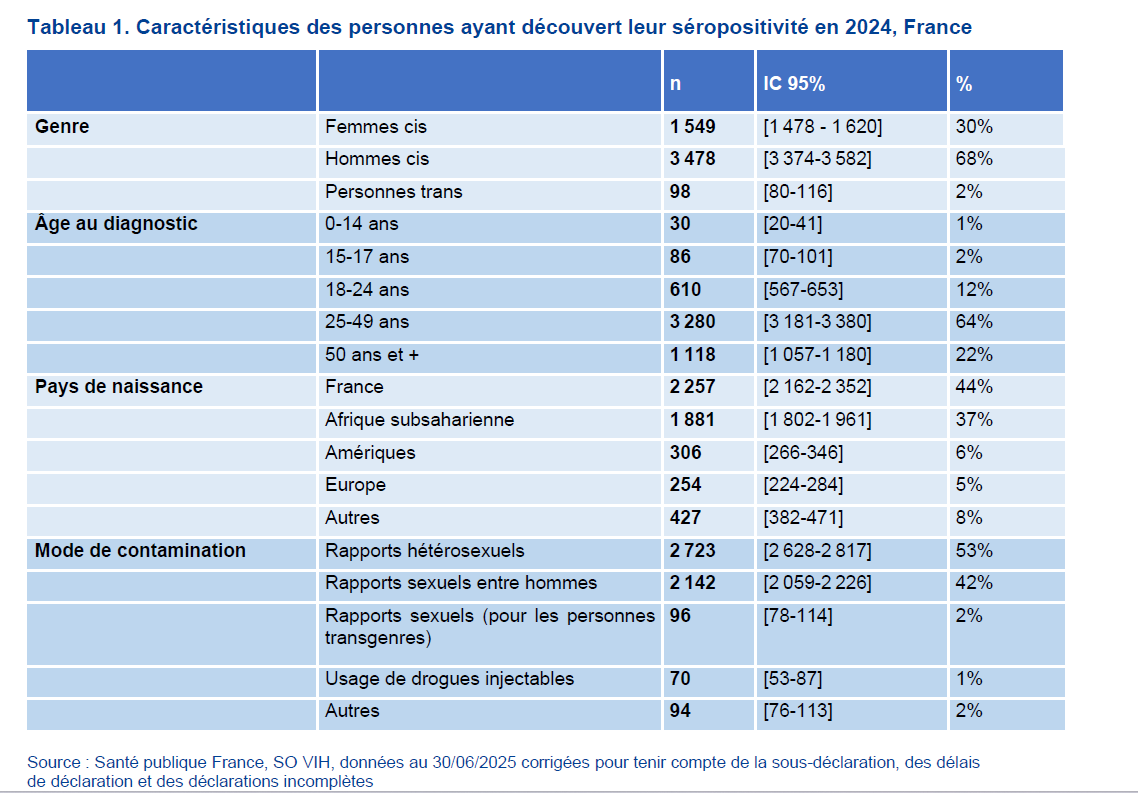 Tableau 1. Caractéristiques des personnes ayant découvert leur séropositivité en 2024, France

| | | n | IC 95% | % |
|---|---|---|---|---|
| Genre | Femmes cis | 1 549 | [1 478 - 1 620] | 30% |
| | Hommes cis | 3 478 | [3 374-3 582] | 68% |
| | Personnes trans | 98 | [80-116] | 2% |
| Âge au diagnostic | 0-14 ans | 30 | [20-41] | 1% |
| | 15-17 ans | 86 | [70-101] | 2% |
| | 18-24 ans | 610 | [567-653] | 12% |
| | 25-49 ans | 3 280 | [3 181-3 380] | 64% |
| | 50 ans et + | 1 118 | [1 057-1 180] | 22% |
| Pays de naissance | France | 2 257 | [2 162-2 352] | 44% |
| | Afrique subsaharienne | 1 881 | [1 802-1 961] | 37% |
| | Amériques | 306 | [266-346] | 6% |
| | Europe | 254 | [224-284] | 5% |
| | Autres | 427 | [382-471] | 8% |
| Mode de contamination | Rapports hétérosexuels | 2 723 | [2 628-2 817] | 53% |
| | Rapports sexuels entre hommes | 2 142 | [2 059-2 226] | 42% |
| | Rapports sexuels (pour les personnes transgenres) | 96 | [78-114] | 2% |
| | Usage de drogues injectables | 70 | [53-87] | 1% |
| | Autres | 94 | [76-113] | 2% |

Source : Santé publique France, SO VIH, données au 30/06/2025 corrigées pour tenir compte de la sous-déclaration, des délais de déclaration et des déclarations incomplètes